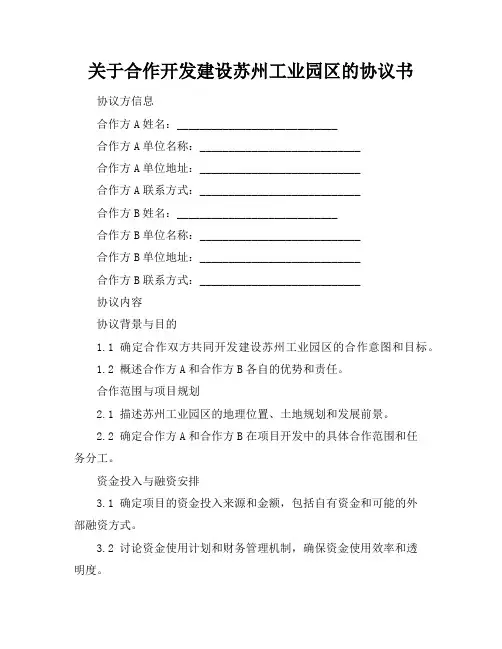 关于合作开发建设苏州工业园区的协议书

协议方信息

合作方 A 姓名：____________________________

合作方 A 单位名称：____________________________

合作方 A 单位地址：____________________________

合作方 A 联系方式：____________________________

合作方 B 姓名：____________________________

合作方 B 单位名称：____________________________

合作方 B 单位地址：____________________________

合作方 B 联系方式：____________________________

协议内容

协议背景与目的

1.1 确定合作双方共同开发建设苏州工业园区的合作意图和目标。

1.2 概述合作方 A 和合作方 B 各自的优势和责任。

合作范围与项目规划

2.1 描述苏州工业园区的地理位置、土地规划和发展前景。

2.2 确定合作方 A 和合作方 B 在项目开发中的具体合作范围和任务分工。

资金投入与融资安排

3.1 确定项目的资金投入来源和金额，包括自有资金和可能的外部融资方式。

3.2 讨论资金使用计划和财务管理机制，确保资金使用效率和透明度。